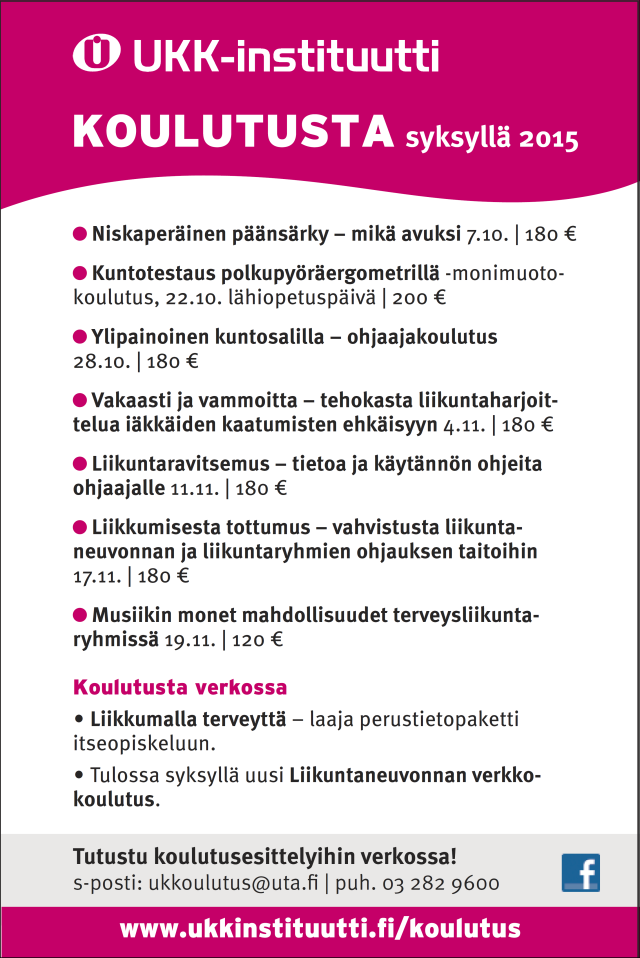 UKK-instituutti

KOULUTUSTA syksyllä 2015

● Niskaperäinen päänsärky – mikä avuksi 7.10. | 180 €

● Kuntotestaus polkupyöräergometrillä -monimuotokoulutus, 22.10. lähiopetuspäivä | 200 €

● Ylipainoinen kuntosalilla – ohjaajakoulutus 28.10. | 180 €

● Vakaasti ja vammoitta – tehokasta liikuntaharjoittelua iäkkäiden kaatumisten ehkäisyyn 4.11. | 180 €

● Liikuntaravitsemus – tietoa ja käytännön ohjeita ohjaajalle 11.11. | 180 €

● Liikkumisesta tottumus – vahvistusta liikuntaneuvonnan ja liikuntaryhmien ohjauksen taitoihin 17.11. | 180 €

● Musiikin monet mahdollisuudet terveysliikuntaryhmissä 19.11. | 120 €

Koulutusta verkossa

• Liikkumalla terveyttä – laaja perustietopaketti itseopiskeluun.

• Tulossa syksyllä uusi Liikuntaneuvonnan verkkokoulutus.

Tutustu koulutusesittelyihin verkossa!
s-posti: ukkoulutus@uta.fi | puh. 03 282 9600

f

www.ukkinstituutti.fi/koulutus